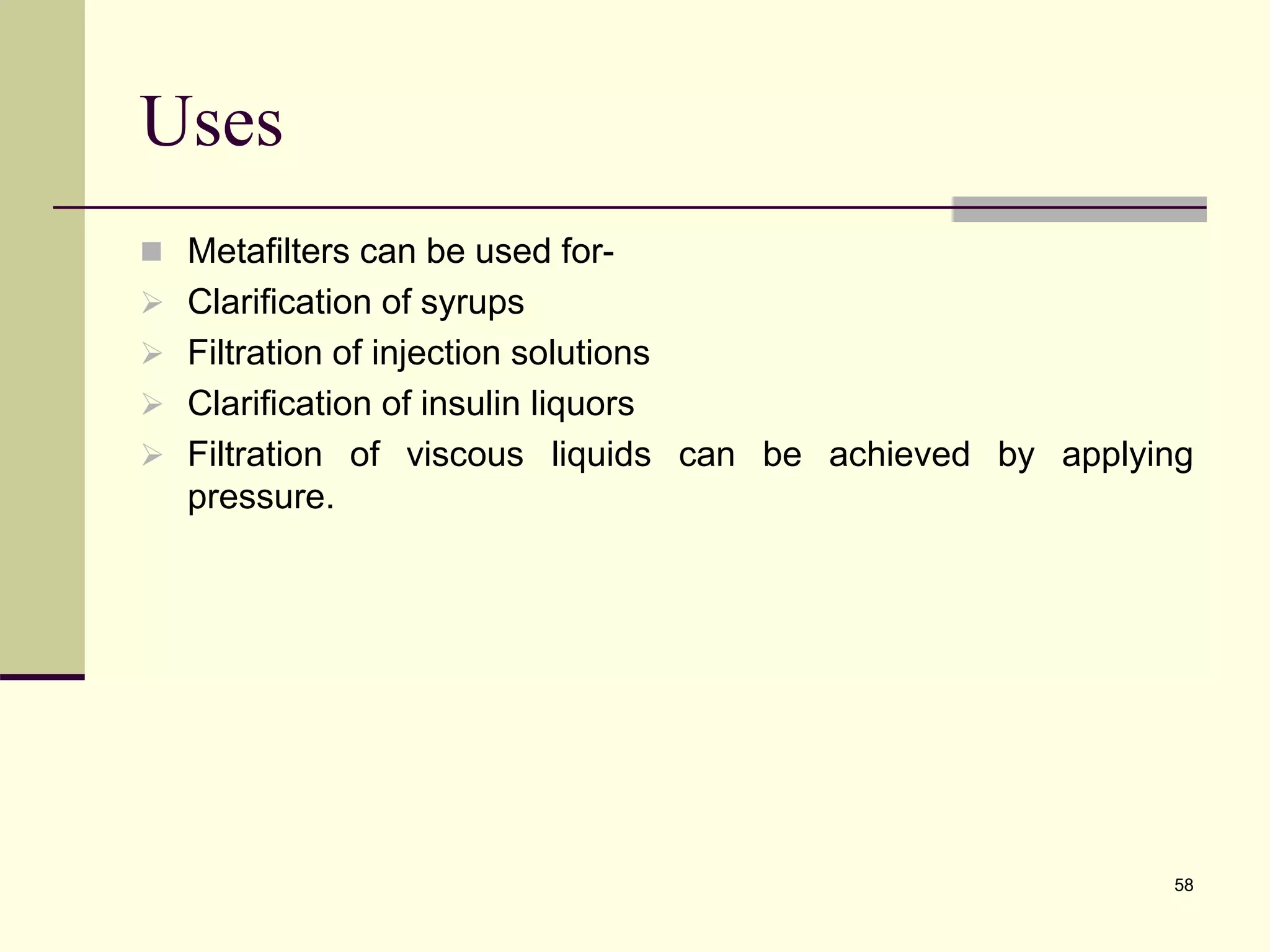 Uses

Metafilters can be used for-

Clarification of syrups

Filtration of injection solutions

Clarification of insulin liquors

Filtration of viscous liquids can be achieved by applying pressure.

58